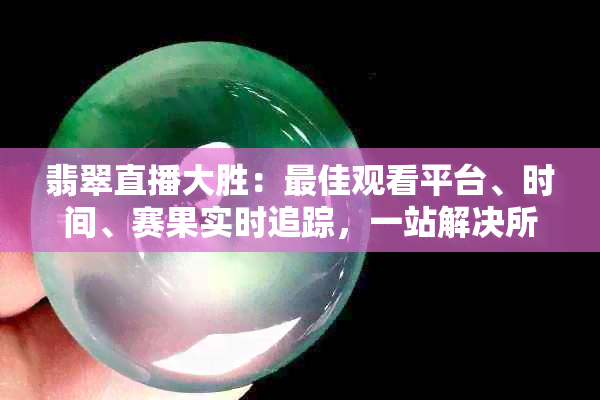 翡翠直播大胜：最佳观看平台、时间、赛果实时追踪，一站解决所